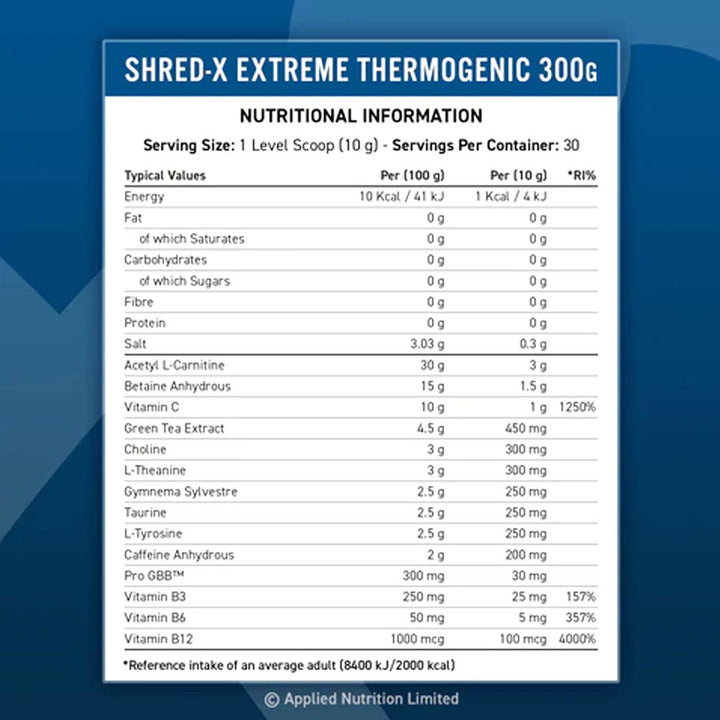 SHRED-X EXTREME THERMOGENIC 300G

NUTRITIONAL INFORMATION

Serving Size: 1 Level Scoop (10 g) - Servings Per Container: 30

| Typical Values | Per (100 g) | Per (10 g) | *RI% |
|---|---|---|---|
| Energy | 10 Kcal / 41 kJ | 1 Kcal / 4 kJ | |
| Fat | 0 g | 0 g | |
| of which Saturates | 0 g | 0 g | |
| Carbohydrates | 0 g | 0 g | |
| of which Sugars | 0 g | 0 g | |
| Fibre | 0 g | 0 g | |
| Protein | 0 g | 0 g | |
| Salt | 3.03 g | 0.3 g | |
| Acetyl L-Carnitine | 30 g | 3 g | |
| Betaine Anhydrous | 15 g | 1.5 g | |
| Vitamin C | 10 g | 1 g | 1250% |
| Green Tea Extract | 4.5 g | 450 mg | |
| Choline | 3 g | 300 mg | |
| L-Theanine | 3 g | 300 mg | |
| Gymnema Sylvestre | 2.5 g | 250 mg | |
| Taurine | 2.5 g | 250 mg | |
| L-Tyrosine | 2.5 g | 250 mg | |
| Caffeine Anhydrous | 2 g | 200 mg | |
| Pro GBB™ | 300 mg | 30 mg | |
| Vitamin B3 | 250 mg | 25 mg | 157% |
| Vitamin B6 | 50 mg | 5 mg | 357% |
| Vitamin B12 | 1000 mcg | 100 mcg | 4000% |

*Reference intake of an average adult (8400 kJ/2000 kcal)

© Applied Nutrition Limited